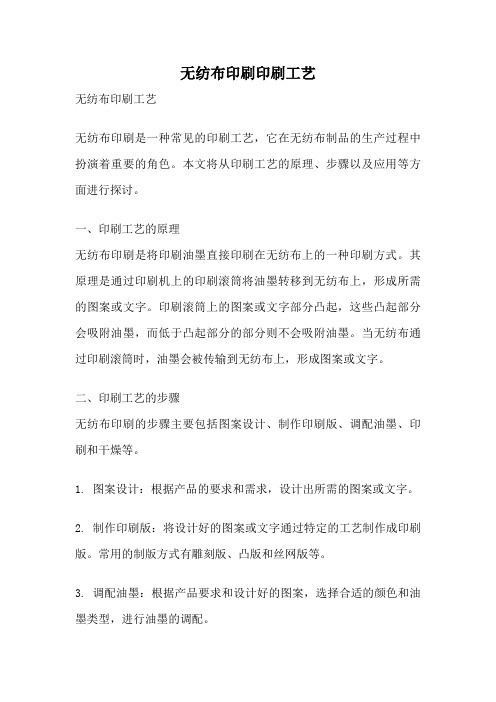 无纺布印刷印刷工艺

无纺布印刷工艺

无纺布印刷是一种常见的印刷工艺，它在无纺布制品的生产过程中扮演着重要的角色。本文将从印刷工艺的原理、步骤以及应用等方面进行探讨。

一、印刷工艺的原理
无纺布印刷是将印刷油墨直接印刷在无纺布上的一种印刷方式。其原理是通过印刷机上的印刷滚筒将油墨转移到无纺布上，形成所需的图案或文字。印刷滚筒上的图案或文字部分凸起，这些凸起部分会吸附油墨，而低于凸起部分的部分则不会吸附油墨。当无纺布通过印刷滚筒时，油墨会被传输到无纺布上，形成图案或文字。

二、印刷工艺的步骤
无纺布印刷的步骤主要包括图案设计、制作印刷版、调配油墨、印刷和干燥等。

1. 图案设计：根据产品的要求和需求，设计出所需的图案或文字。

2. 制作印刷版：将设计好的图案或文字通过特定的工艺制作成印刷版。常用的制版方式有雕刻版、凸版和丝网版等。

3. 调配油墨：根据产品要求和设计好的图案，选择合适的颜色和油墨类型，进行油墨的调配。